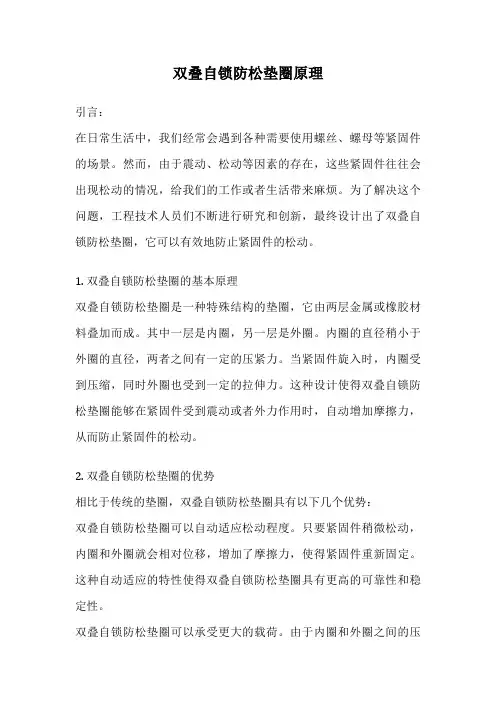 双叠自锁防松垫圈原理

引言：

在日常生活中，我们经常会遇到各种需要使用螺丝、螺母等紧固件的场景。然而，由于震动、松动等因素的存在，这些紧固件往往会出现松动的情况，给我们的工作或者生活带来麻烦。为了解决这个问题，工程技术人员们不断进行研究和创新，最终设计出了双叠自锁防松垫圈，它可以有效地防止紧固件的松动。

1. 双叠自锁防松垫圈的基本原理

双叠自锁防松垫圈是一种特殊结构的垫圈，它由两层金属或橡胶材料叠加而成。其中一层是内圈，另一层是外圈。内圈的直径稍小于外圈的直径，两者之间有一定的压紧力。当紧固件旋入时，内圈受到压缩，同时外圈也受到一定的拉伸力。这种设计使得双叠自锁防松垫圈能够在紧固件受到震动或者外力作用时，自动增加摩擦力，从而防止紧固件的松动。

2. 双叠自锁防松垫圈的优势

相比于传统的垫圈，双叠自锁防松垫圈具有以下几个优势：

双叠自锁防松垫圈可以自动适应松动程度。只要紧固件稍微松动，内圈和外圈就会相对位移，增加了摩擦力，使得紧固件重新固定。这种自动适应的特性使得双叠自锁防松垫圈具有更高的可靠性和稳定性。

双叠自锁防松垫圈可以承受更大的载荷。由于内圈和外圈之间的压